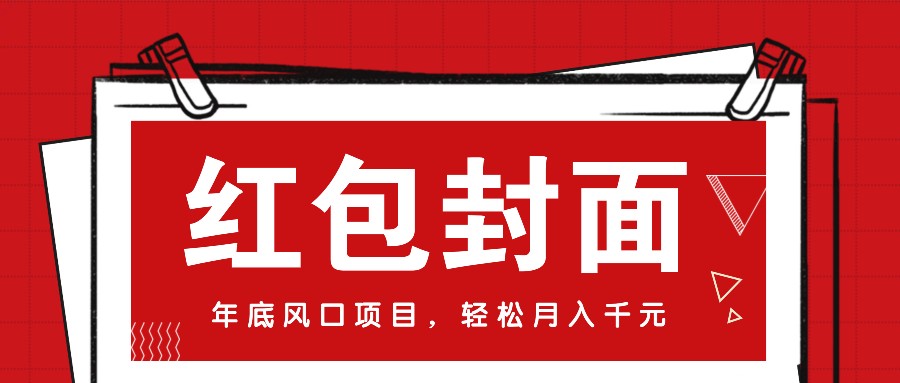 红包封面

年底风口项目，轻松月入千元